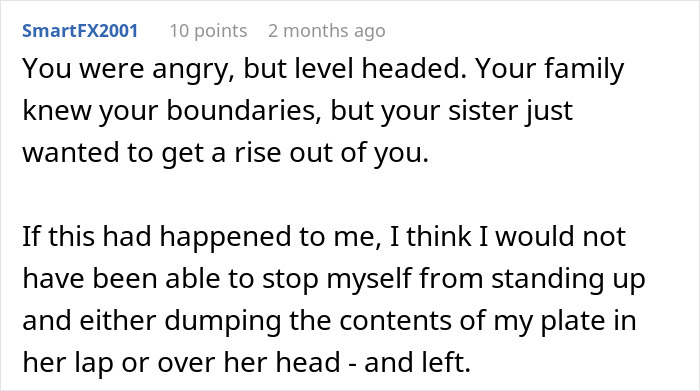 SmartFX2001 10 points 2 months ago

You were angry, but level headed. Your family knew your boundaries, but your sister just wanted to get a rise out of you.

If this had happened to me, I think I would not have been able to stop myself from standing up and either dumping the contents of my plate in her lap or over her head - and left.